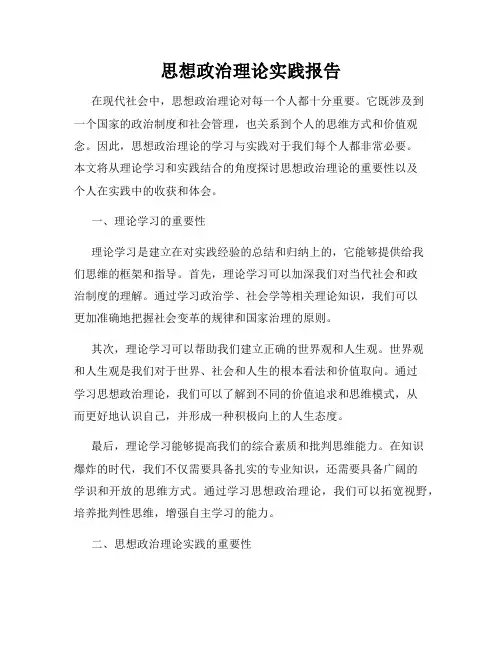 思想政治理论实践报告

在现代社会中，思想政治理论对每一个人都十分重要。它既涉及到一个国家的政治制度和社会管理，也关系到个人的思维方式和价值观念。因此，思想政治理论的学习与实践对于我们每个人都非常必要。本文将从理论学习和实践结合的角度探讨思想政治理论的重要性以及个人在实践中的收获和体会。

一、理论学习的重要性

理论学习是建立在对实践经验的总结和归纳上的，它能够提供给我们思维的框架和指导。首先，理论学习可以加深我们对当代社会和政治制度的理解。通过学习政治学、社会学等相关理论知识，我们可以更加准确地把握社会变革的规律和国家治理的原则。

其次，理论学习可以帮助我们建立正确的世界观和人生观。世界观和人生观是我们对于世界、社会和人生的根本看法和价值取向。通过学习思想政治理论，我们可以了解到不同的价值追求和思维模式，从而更好地认识自己，并形成一种积极向上的人生态度。

最后，理论学习能够提高我们的综合素质和批判思维能力。在知识爆炸的时代，我们不仅需要具备扎实的专业知识，还需要具备广阔的学识和开放的思维方式。通过学习思想政治理论，我们可以拓宽视野，培养批判性思维，增强自主学习的能力。

二、思想政治理论实践的重要性